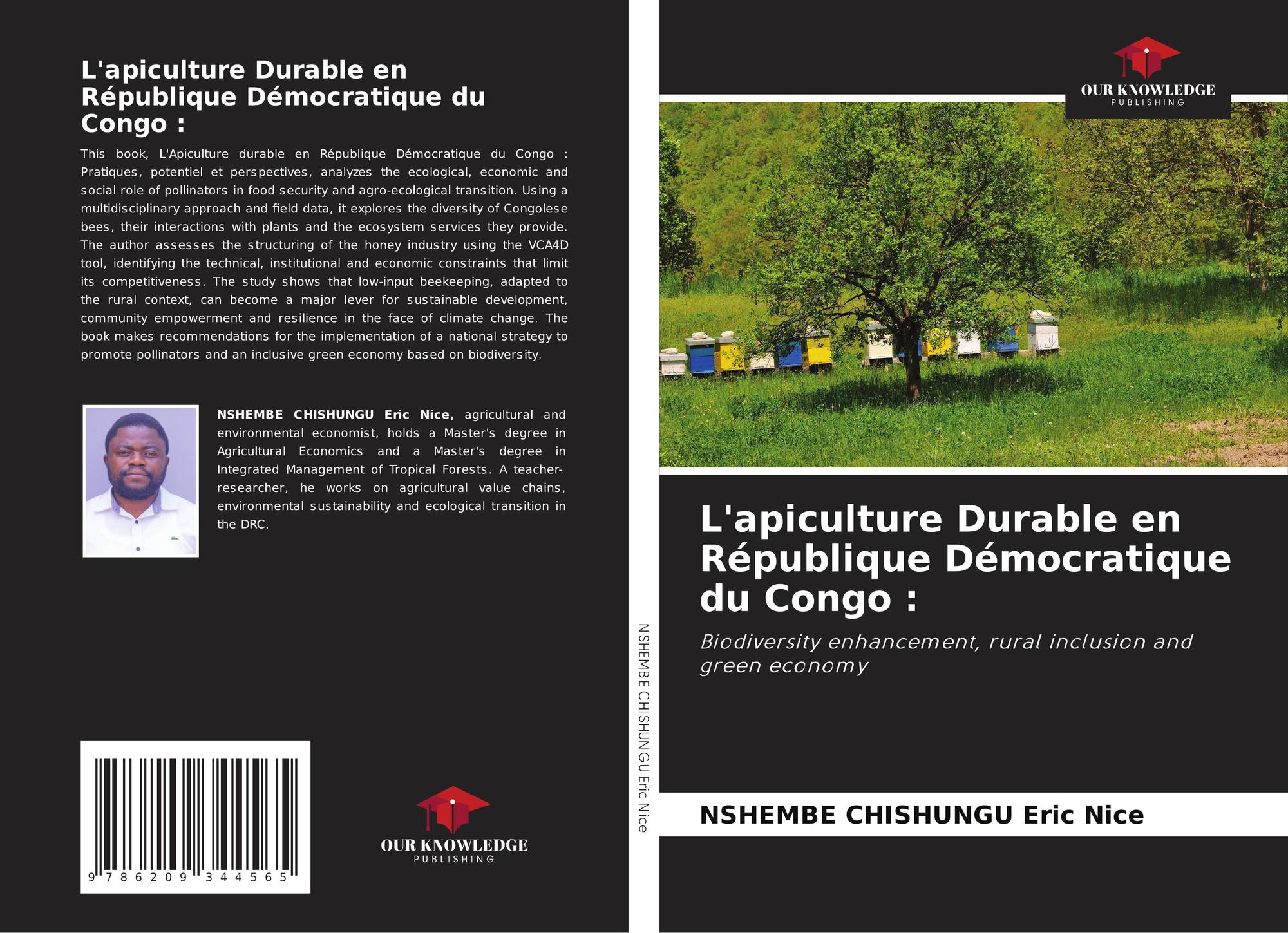 L'apiculture Durable en République Démocratique du Congo :

This book, L'Apiculture durable en République Démocratique du Congo : Pratiques, potentiel et perspectives, analyzes the ecological, economic and social role of pollinators in food security and agro-ecological transition. Using a multidisciplinary approach and field data, it explores the diversity of Congolese bees, their interactions with plants and the ecosystem services they provide. The author assesses the structuring of the honey industry using the VCA4D tool, identifying the technical, institutional and economic constraints that limit its competitiveness. The study shows that low-input beekeeping, adapted to the rural context, can become a major lever for sustainable development, community empowerment and resilience in the face of climate change. The book makes recommendations for the implementation of a national strategy to promote pollinators and an inclusive green economy based on biodiversity.

NSHEMBE CHISHUNGU Eric Nice, agricultural and environmental economist, holds a Master's degree in Agricultural Economics and a Master's degree in Integrated Management of Tropical Forests. A teacher-researcher, he works on agricultural value chains, environmental sustainability and ecological transition in the DRC.

9 786209 344565

OUR KNOWLEDGE
PUBLISHING

NSHEMBE CHISHUNGU Eric Nice

OUR KNOWLEDGE
PUBLISHING

L'apiculture Durable en République Démocratique du Congo :

Biodiversity enhancement, rural inclusion and green economy

NSHEMBE CHISHUNGU Eric Nice